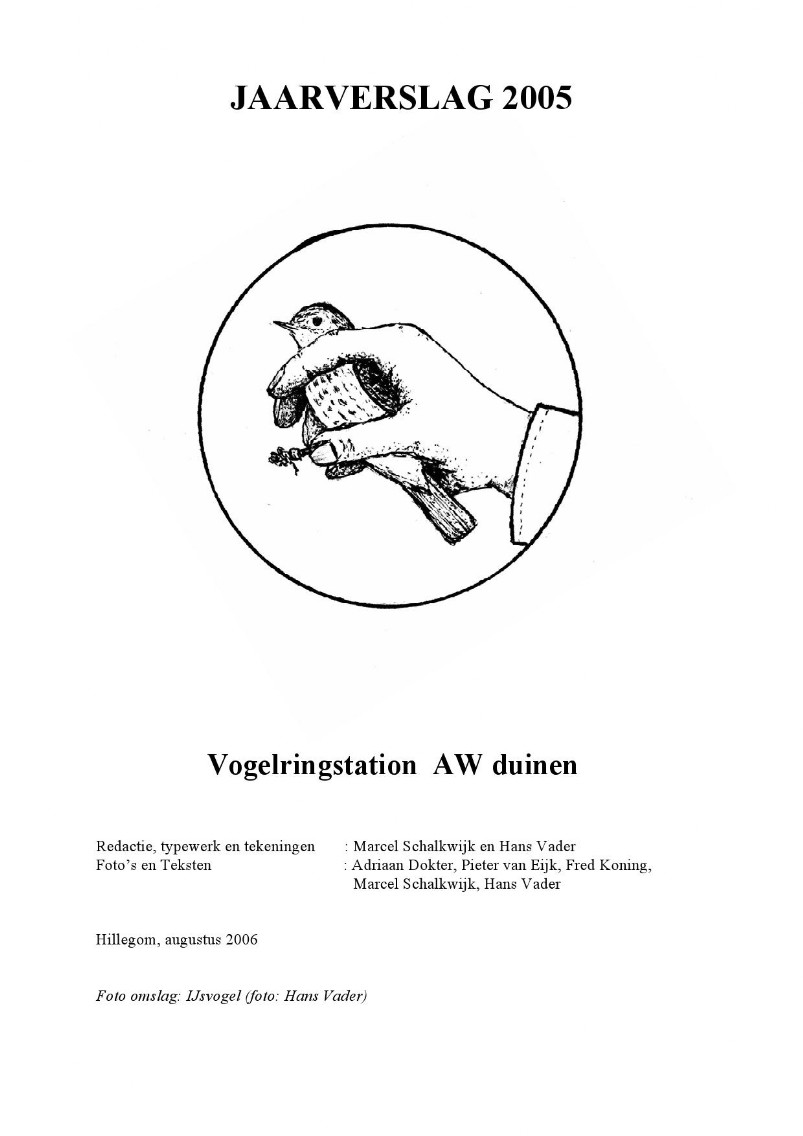 JAARVERSLAG 2005

Vogelringstation AW duinen

Redactie, typewerk en tekeningen : Marcel Schalkwijk en Hans Vader
Foto's en Teksten : Adriaan Dokter, Pieter van Eijk, Fred Koning, Marcel Schalkwijk, Hans Vader

Hillegom, augustus 2006

Foto omslag: IJsvogel (foto: Hans Vader)